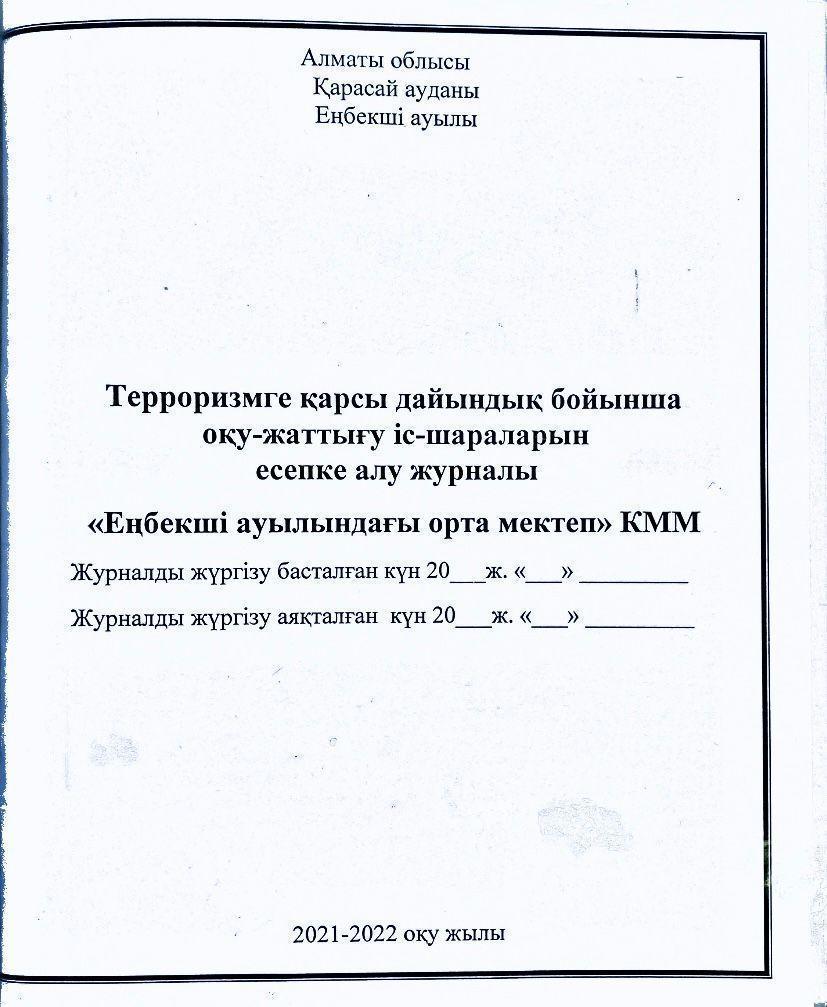 Алматы облысы
Қарасай ауданы
Еңбекші ауылы

Терроризмге қарсы дайындық бойынша оқу-жаттығу іс-шараларын есепке алу журналы

«Еңбекші ауылындағы орта мектеп» КММ

Журналды жүргізу басталған күн 20___ж. «___» _________

Журналды жүргізу аяқталған күн 20___ж. «___» _________

2021-2022 оқу жылы